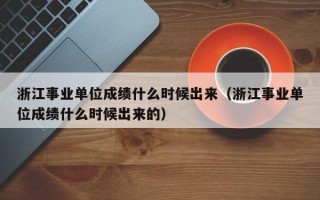 浙江事业单位成绩什么时候出来（浙江事业单位成绩什么时候出来的）